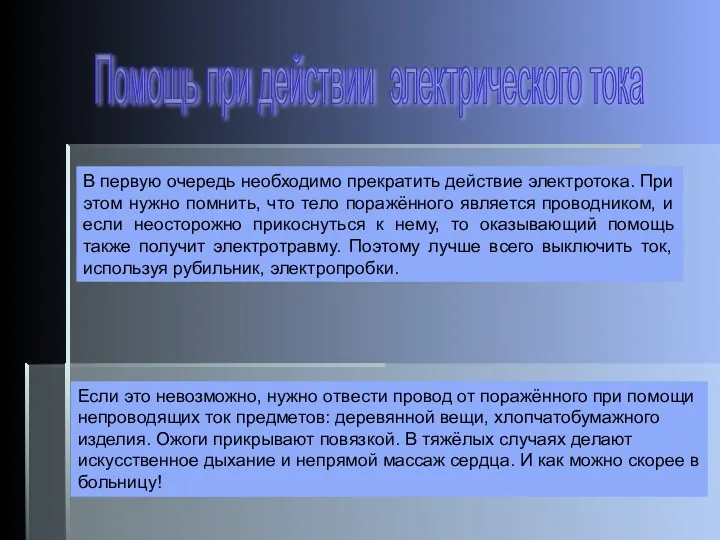 Помощь при действии электрического тока

В первую очередь необходимо прекратить действие электротока. При этом нужно помнить, что тело поражённого является проводником, и если неосторожно прикоснуться к нему, то оказывающий помощь также получит электротравму. Поэтому лучше всего выключить ток, используя рубильник, электропробки.

Если это невозможно, нужно отвести провод от поражённого при помощи непроводящих ток предметов: деревянной вещи, хлопчатобумажного изделия. Ожоги прикрывают повязкой. В тяжёлых случаях делают искусственное дыхание и непрямой массаж сердца. И как можно скорее в больницу!